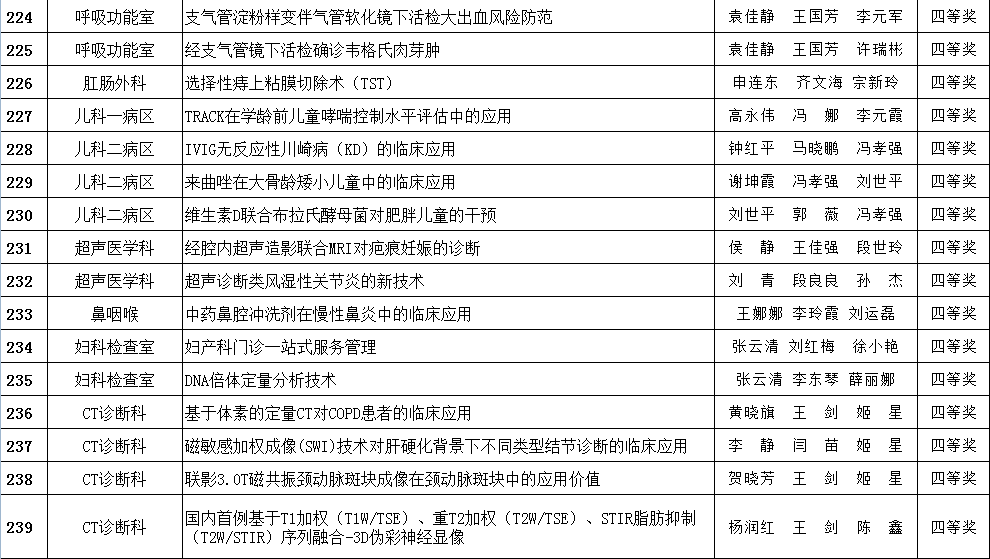 | 224 | 呼吸功能室 | 支气管淀粉样变伴气管软化镜下活检大出血风险防范 | 袁佳静 王国芳 李元军 | 四等奖 |
|---|---|---|---|---|
| 225 | 呼吸功能室 | 经支气管镜下活检确诊韦格氏肉芽肿 | 袁佳静 王国芳 许瑞彬 | 四等奖 |
| 226 | 肛肠外科 | 选择性痔上粘膜切除术（TST） | 申连东 齐文海 宗新玲 | 四等奖 |
| 227 | 儿科一病区 | TRACK在学龄前儿童哮喘控制水平评估中的应用 | 高永伟 冯 娜 李元霞 | 四等奖 |
| 228 | 儿科二病区 | IVIG无反应性川崎病（KD）的临床应用 | 钟红平 马晓鹏 冯孝强 | 四等奖 |
| 229 | 儿科二病区 | 来曲唑在大骨龄矮小儿童中的临床应用 | 谢坤霞 冯孝强 刘世平 | 四等奖 |
| 230 | 儿科二病区 | 维生素D联合布拉氏酵母菌对肥胖儿童的干预 | 刘世平 郭 薇 冯孝强 | 四等奖 |
| 231 | 超声医学科 | 经腔内超声造影联合MRI对疤痕妊娠的诊断 | 侯 静 王佳强 段世玲 | 四等奖 |
| 232 | 超声医学科 | 超声诊断类风湿性关节炎的新技术 | 刘 青 段良良 孙 杰 | 四等奖 |
| 233 | 鼻咽喉 | 中药鼻腔冲洗剂在慢性鼻炎中的临床应用 | 王娜娜 李玲霞 刘运磊 | 四等奖 |
| 234 | 妇科检查室 | 妇产科门诊一站式服务管理 | 张云清 刘红梅 徐小艳 | 四等奖 |
| 235 | 妇科检查室 | DNA倍体定量分析技术 | 张云清 李东琴 薛丽娜 | 四等奖 |
| 236 | CT诊断科 | 基于体素的定量CT对COPD患者的临床应用 | 黄晓旗 王 剑 姬 星 | 四等奖 |
| 237 | CT诊断科 | 磁敏感加权成像(SWI)技术对肝硬化背景下不同类型结节诊断的临床应用 | 李 静 闫 苗 姬 星 | 四等奖 |
| 238 | CT诊断科 | 联影3.0T磁共振颈动脉斑块成像在颈动脉斑块中的应用价值 | 贺晓芳 王 剑 姬 星 | 四等奖 |
| 239 | CT诊断科 | 国内首例基于T1加权（T1W/TSE）、重T2加权（T2W/TSE）、STIR脂肪抑制（T2W/STIR）序列融合-3D伪彩神经显像 | 杨润红 王 剑 陈 鑫 | 四等奖 |